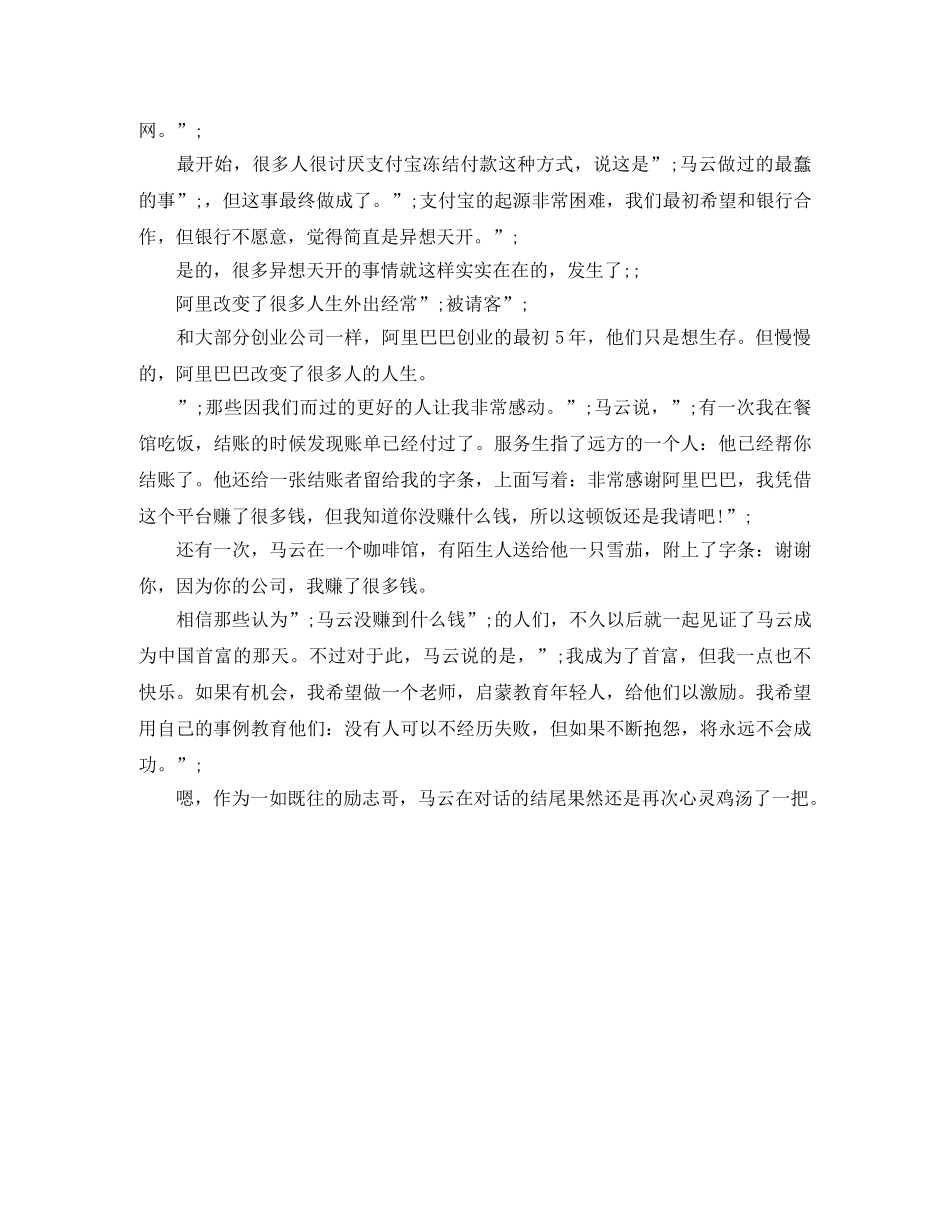 网。”;

最开始，很多人很讨厌支付宝冻结付款这种方式，说这是”;马云做过的最蠢的事”;，但这事最终做成了。”;支付宝的起源非常困难，我们最初希望和银行合作，但银行不愿意，觉得简直是异想天开。”;

是的，很多异想天开的事情就这样实实在在的，发生了;;

阿里改变了很多人生外出经常”;被请客”;

和大部分创业公司一样，阿里巴巴创业的最初5年，他们只是想生存。但慢慢的，阿里巴巴改变了很多人的人生。

”;那些因我们而过的更好的人让我非常感动。”;马云说，”;有一次我在餐馆吃饭，结账的时候发现账单已经付过了。服务生指了远方的一个人：他已经帮你结账了。他还给一张结账者留给我的字条，上面写着：非常感谢阿里巴巴，我凭借这个平台赚了很多钱，但我知道你没赚什么钱，所以这顿饭还是我请吧!”;

还有一次，马云在一个咖啡馆，有陌生人送给他一只雪茄，附上了字条：谢谢你，因为你的公司，我赚了很多钱。

相信那些认为”;马云没赚到什么钱”;的人们，不久以后就一起见证了马云成为中国首富的那天。不过对于此，马云说的是，”;我成为了首富，但我一点也不快乐。如果有机会，我希望做一个老师，启蒙教育年轻人，给他们以激励。我希望用自己的事例教育他们：没有人可以不经历失败，但如果不断抱怨，将永远不会成功。”;

嗯，作为一如既往的励志哥，马云在对话的结尾果然还是再次心灵鸡汤了一把。